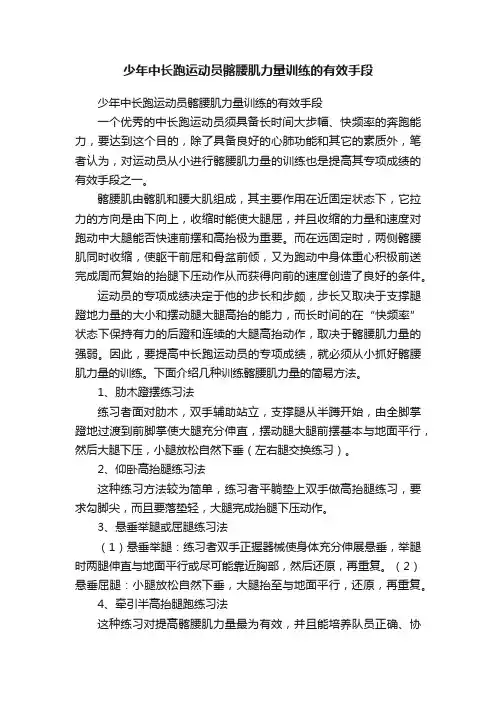 少年中长跑运动员髂腰肌力量训练的有效手段

少年中长跑运动员髂腰肌力量训练的有效手段

一个优秀的中长跑运动员须具备长时间大步幅、快频率的奔跑能力，要达到这个目的，除了具备良好的心肺功能和其它的素质外，笔者认为，对运动员从小进行髂腰肌力量的训练也是提高其专项成绩的有效手段之一。

髂腰肌由髂肌和腰大肌组成，其主要作用在近固定状态下，它拉力的方向是由下向上，收缩时能使大腿屈，并且收缩的力量和速度对跑动中大腿能否快速前摆和高抬极为重要。而在远固定时，两侧髂腰肌同时收缩，使躯干前屈和骨盆前倾，又为跑动中身体重心积极前送完成周而复始的抬腿下压动作从而获得向前的速度创造了良好的条件。

运动员的专项成绩决定于他的步长和步频，步长又取决于支撑腿蹬地力量的大小和摆动腿大腿高抬的能力，而长时间的在“快频率”状态下保持有力的后蹬和连续的大腿高抬动作，取决于髂腰肌力量的强弱。因此，要提高中长跑运动员的专项成绩，就必须从小抓好髂腰肌力量的训练。下面介绍几种训练髂腰肌力量的简易方法。

1、肋木蹬摆练习法

练习者面对肋木，双手辅助站立，支撑腿从半蹲开始，由全脚掌蹬地过渡到前脚掌使大腿充分伸直，摆动腿大腿前摆基本与地面平行，然后大腿下压，小腿放松自然下垂（左右腿交换练习）。

2、仰卧高抬腿练习法

这种练习方法较为简单，练习者平躺垫上双手做高抬腿练习，要求勾脚尖，而且要落垫轻，大腿完成抬腿下压动作。

3、悬垂举腿或屈腿练习法

（1）悬垂举腿：练习者双手正握器械使身体充分伸展悬垂，举腿时两腿伸直与地面平行或尽可能靠近胸部，然后还原，再重复。（2）悬垂屈腿：小腿放松自然下垂，大腿抬至与地面平行，还原，再重复。

4、牵引半高抬腿跑练习法

这种练习对提高髂腰肌力量最为有效，并且能培养队员正确、协